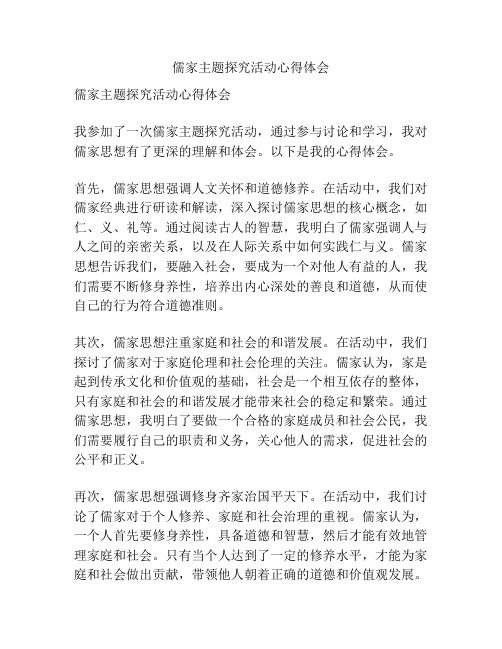 儒家主题探究活动心得体会

儒家主题探究活动心得体会

我参加了一次儒家主题探究活动，通过参与讨论和学习，我对儒家思想有了更深的理解和体会。以下是我的心得体会。

首先，儒家思想强调人文关怀和道德修养。在活动中，我们对儒家经典进行研读和解读，深入探讨儒家思想的核心概念，如仁、义、礼等。通过阅读古人的智慧，我明白了儒家强调人与人之间的亲密关系，以及在人际关系中如何实践仁与义。儒家思想告诉我们，要融入社会，要成为一个对他人有益的人，我们需要不断修身养性，培养出内心深处的善良和道德，从而使自己的行为符合道德准则。

其次，儒家思想注重家庭和社会的和谐发展。在活动中，我们探讨了儒家对于家庭伦理和社会伦理的关注。儒家认为，家是起到传承文化和价值观的基础，社会是一个相互依存的整体，只有家庭和社会的和谐发展才能带来社会的稳定和繁荣。通过儒家思想，我明白了要做一个合格的家庭成员和社会公民，我们需要履行自己的职责和义务，关心他人的需求，促进社会的公平和正义。

再次，儒家思想强调修身齐家治国平天下。在活动中，我们讨论了儒家对于个人修养、家庭和社会治理的重视。儒家认为，一个人首先要修身养性，具备道德和智慧，然后才能有效地管理家庭和社会。只有当个人达到了一定的修养水平，才能为家庭和社会做出贡献，带领他人朝着正确的道德和价值观发展。